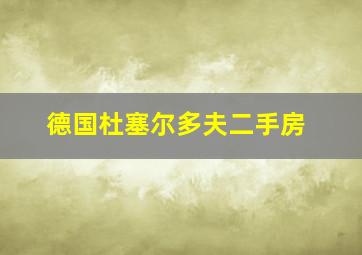 德国杜塞尔多夫二手房